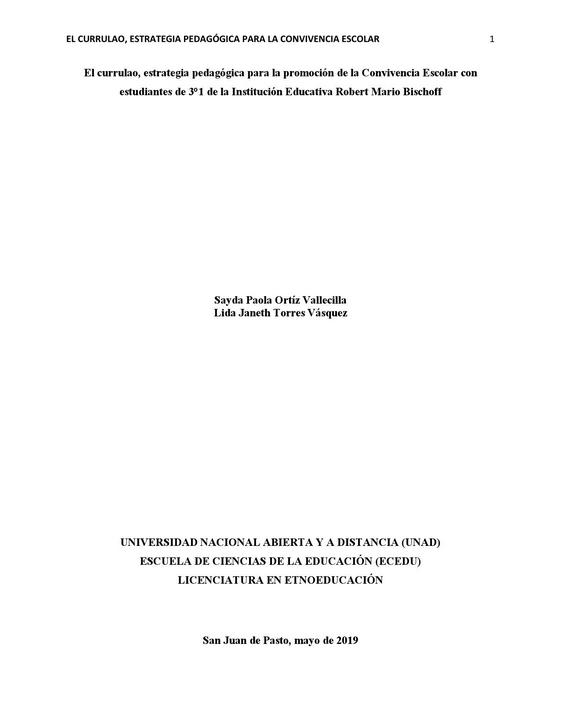 EL CURRULAO, ESTRATEGIA PEDAGÓGICA PARA LA CONVIVENCIA ESCOLAR 1

El currulao, estrategia pedagógica para la promoción de la Convivencia Escolar con estudiantes de 3°1 de la Institución Educativa Robert Mario Bischoff

Sayda Paola Ortíz Vallecilla
Lida Janeth Torres Vásquez

UNIVERSIDAD NACIONAL ABIERTA Y A DISTANCIA (UNAD)
ESCUELA DE CIENCIAS DE LA EDUCACIÓN (ECEDU)
LICENCIATURA EN ETNOEDUCACIÓN

San Juan de Pasto, mayo de 2019